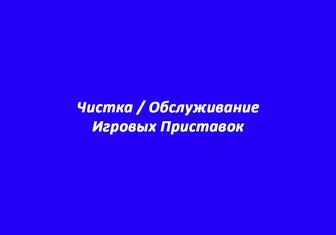 Чистка / Обслуживание
Игровых Приставок